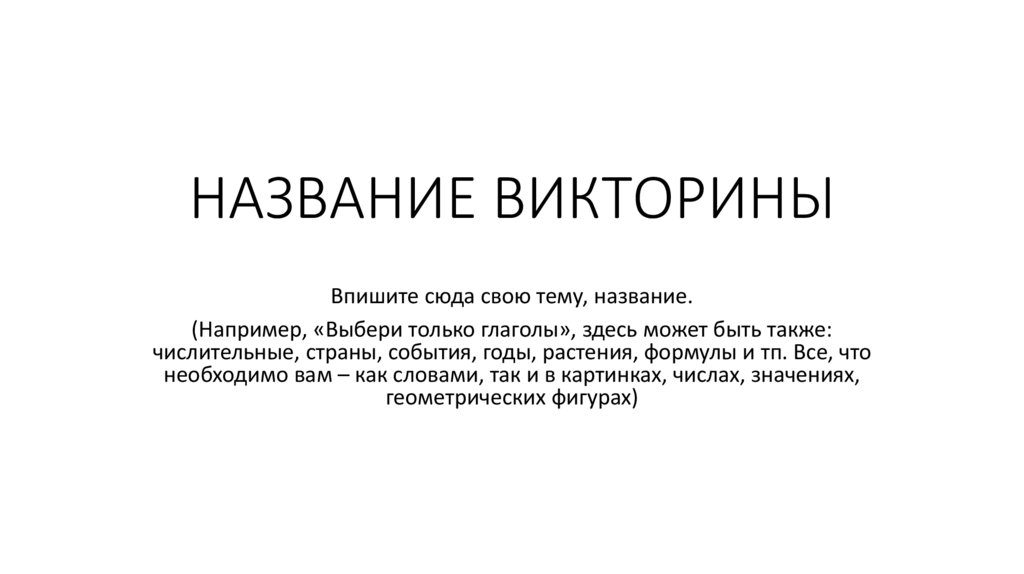 НАЗВАНИЕ ВИКТОРИНЫ

Впишите сюда свою тему, название.

(Например, «Выбери только глаголы», здесь может быть также: числительные, страны, события, годы, растения, формулы и тп. Все, что необходимо вам – как словами, так и в картинках, числах, значениях, геометрических фигурах)